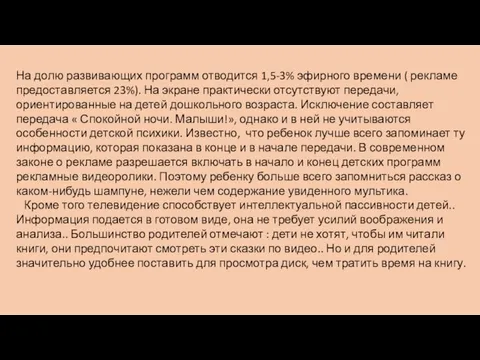 На долю развивающих программ отводится 1,5-3% эфирного времени ( рекламе предоставляется 23%). На экране практически отсутствуют передачи, ориентированные на детей дошкольного возраста. Исключение составляет передача « Спокойной ночи. Малыши!», однако и в ней не учитываются особенности детской психики. Известно, что ребенок лучше всего запоминает ту информацию, которая показана в конце и в начале передачи. В современном законе о рекламе разрешается включать в начало и конец детских программ рекламные видеоролики. Поэтому ребенку больше всего запомниться рассказ о каком-нибудь шампуне, нежели чем содержание увиденного мультика.

Кроме того телевидение способствует интеллектуальной пассивности детей.. Информация подается в готовом виде, она не требует усилий воображения и анализа.. Большинство родителей отмечают : дети не хотят, чтобы им читали книги, они предпочитают смотреть эти сказки по видео.. Но и для родителей значительно удобнее поставить для просмотра диск, чем тратить время на книгу.